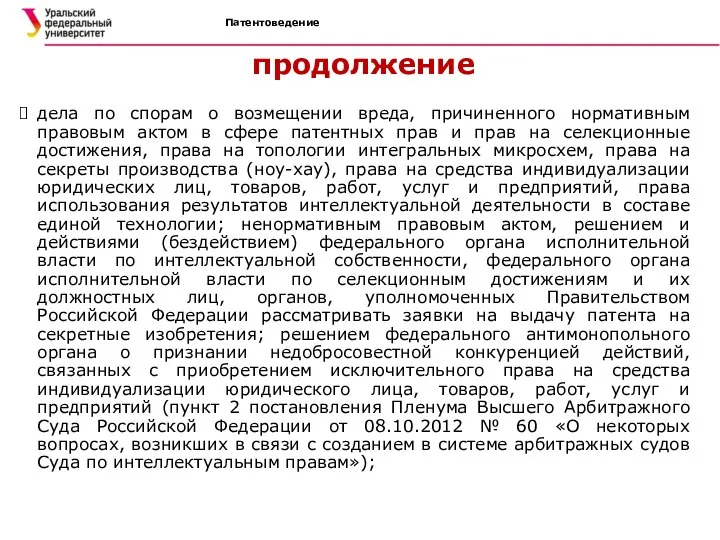 Уральский федеральный университет

Патентоведение

продолжение

 дела по спорам о возмещении вреда, причиненного нормативным правовым актом в сфере патентных прав и прав на селекционные достижения, права на топологии интегральных микросхем, права на секреты производства (ноу-хау), права на средства индивидуализации юридических лиц, товаров, работ, услуг и предприятий, права использования результатов интеллектуальной деятельности в составе единой технологии; ненормативным правовым актом, решением и действиями (бездействием) федерального органа исполнительной власти по интеллектуальной собственности, федерального органа исполнительной власти по селекционным достижениям и их должностных лиц, органов, уполномоченных Правительством Российской Федерации рассматривать заявки на выдачу патента на секретные изобретения; решением федерального антимонопольного органа о признании недобросовестной конкуренцией действий, связанных с приобретением исключительного права на средства индивидуализации юридического лица, товаров, работ, услуг и предприятий (пункт 2 постановления Пленума Высшего Арбитражного Суда Российской Федерации от 08.10.2012 № 60 «О некоторых вопросах, возникших в связи с созданием в системе арбитражных судов Суда по интеллектуальным правам»);